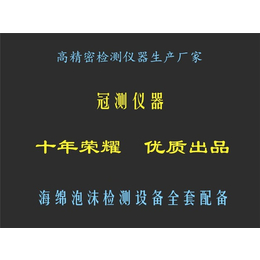 高精密检测仪器生产厂家

冠测仪器

十年荣耀　优质出品

海绵泡沫检测设备全套配备